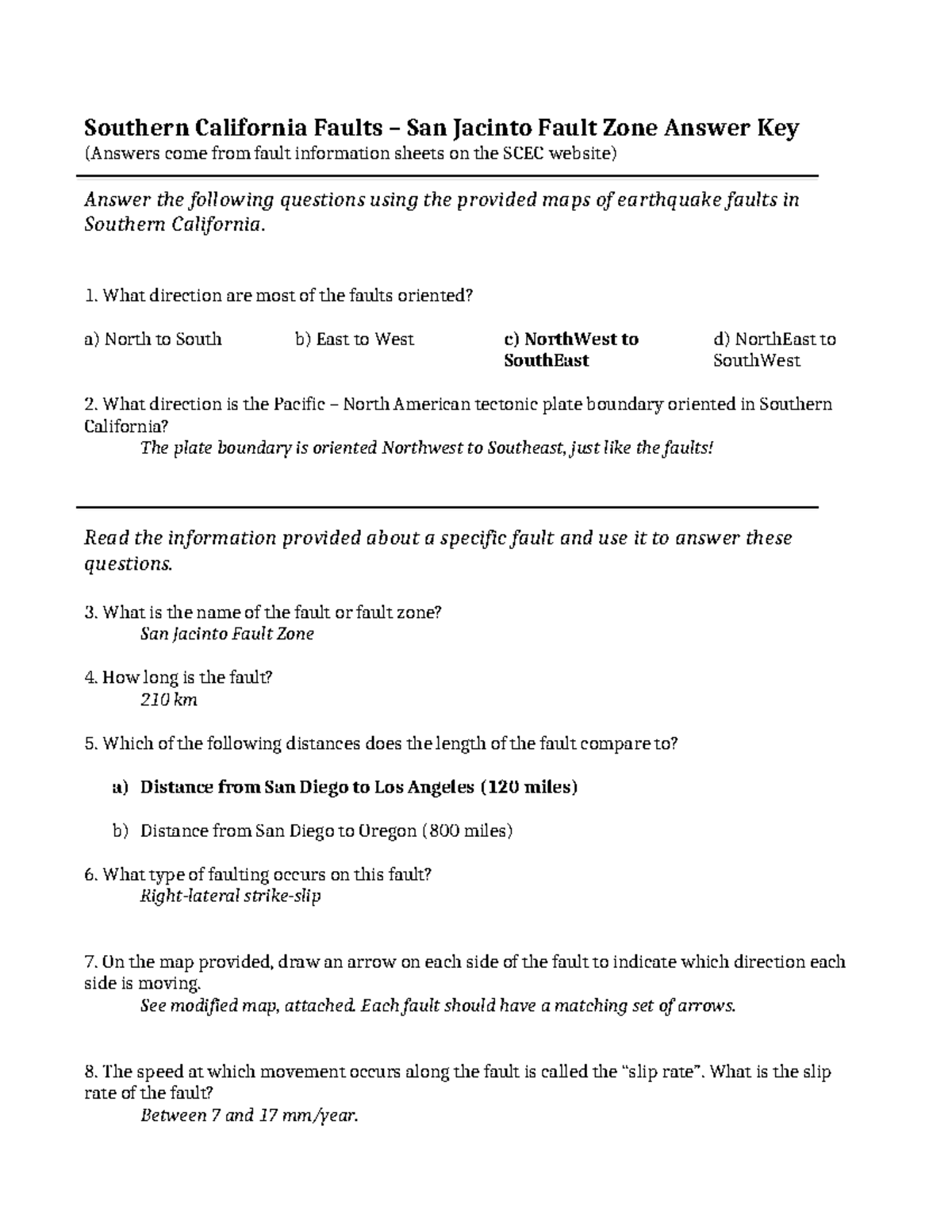 Southern California Faults – San Jacinto Fault Zone Answer Key
(Answers come from fault information sheets on the SCEC website)

Answer the following questions using the provided maps of earthquake faults in Southern California.

1. What direction are most of the faults oriented?

a) North to South
b) East to West
c) NorthWest to SouthEast
d) NorthEast to SouthWest

2. What direction is the Pacific – North American tectonic plate boundary oriented in Southern California?
The plate boundary is oriented Northwest to Southeast, just like the faults!

Read the information provided about a specific fault and use it to answer these questions.

3. What is the name of the fault or fault zone?
San Jacinto Fault Zone

4. How long is the fault?
210 km

5. Which of the following distances does the length of the fault compare to?

a) Distance from San Diego to Los Angeles (120 miles)

b) Distance from San Diego to Oregon (800 miles)

6. What type of faulting occurs on this fault?
Right-lateral strike-slip

7. On the map provided, draw an arrow on each side of the fault to indicate which direction each side is moving.
See modified map, attached. Each fault should have a matching set of arrows.

8. The speed at which movement occurs along the fault is called the “slip rate”. What is the slip rate of the fault?
Between 7 and 17 mm/year.